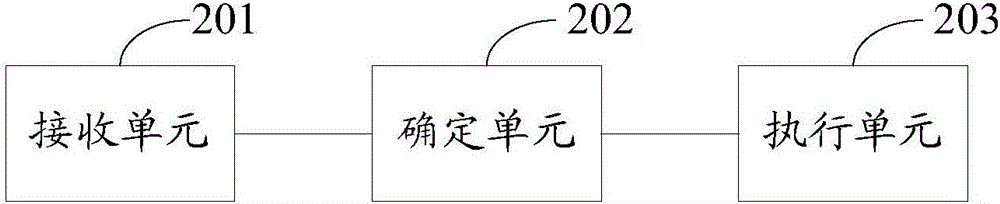 201
接收单元
202
确定单元
203
执行单元